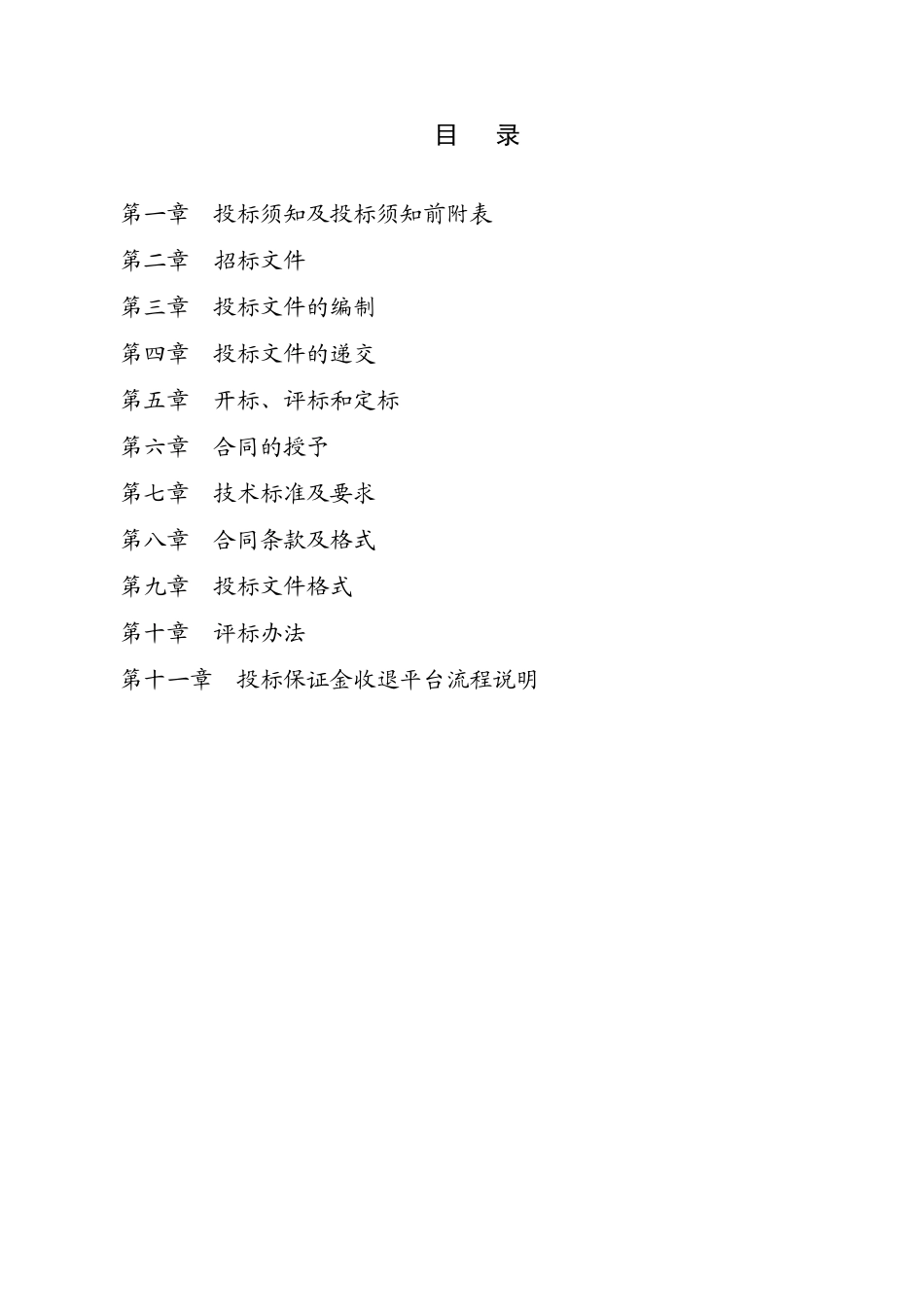 目 录

第一章 投标须知及投标须知前附表

第二章 招标文件

第三章 投标文件的编制

第四章 投标文件的递交

第五章 开标、评标和定标

第六章 合同的授予

第七章 技术标准及要求

第八章 合同条款及格式

第九章 投标文件格式

第十章 评标办法

第十一章 投标保证金收退平台流程说明